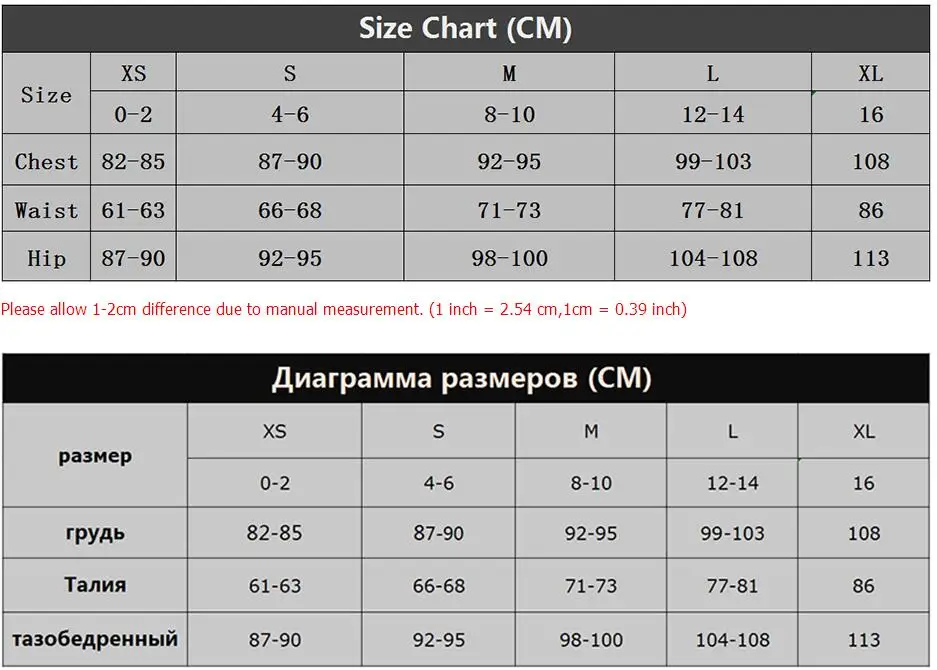 Size Chart (CM)

| Size | XS | S | M | L | XL |
|---|---|---|---|---|---|
| | 0-2 | 4-6 | 8-10 | 12-14 | 16 |
| Chest | 82-85 | 87-90 | 92-95 | 99-103 | 108 |
| Waist | 61-63 | 66-68 | 71-73 | 77-81 | 86 |
| Hip | 87-90 | 92-95 | 98-100 | 104-108 | 113 |

Please allow 1-2cm difference due to manual measurement. (1 inch = 2.54 cm,1cm = 0.39 inch)

Диаграмма размеров (CM)

| размер | XS | S | M | L | XL |
|---|---|---|---|---|---|
| | 0-2 | 4-6 | 8-10 | 12-14 | 16 |
| грудь | 82-85 | 87-90 | 92-95 | 99-103 | 108 |
| Талия | 61-63 | 66-68 | 71-73 | 77-81 | 86 |
| тазобедренный | 87-90 | 92-95 | 98-100 | 104-108 | 113 |